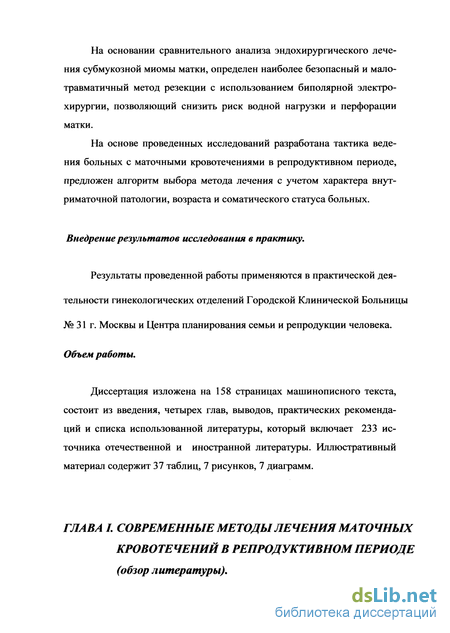 На основании сравнительного анализа эндохирургического лечения субмукозной миомы матки, определен наиболее безопасный и малотравматичный метод резекции с использованием биполярной электрохирургии, позволяющий снизить риск водной нагрузки и перфорации матки.

На основе проведенных исследований разработана тактика ведения больных с маточными кровотечениями в репродуктивном периоде, предложен алгоритм выбора метода лечения с учетом характера внутриматочной патологии, возраста и соматического статуса больных.

Внедрение результатов исследования в практику.

Результаты проведенной работы применяются в практической деятельности гинекологических отделений Городской Клинической Больницы № 31 г. Москвы и Центра планирования семьи и репродукции человека.

Объем работы.

Диссертация изложена на 158 страницах машинописного текста, состоит из введения, четырех глав, выводов, практических рекомендаций и списка использованной литературы, который включает 233 источника отечественной и иностранной литературы. Иллюстративный материал содержит 37 таблиц, 7 рисунков, 7 диаграмм.

ГЛАВА I. СОВРЕМЕННЫЕ МЕТОДЫ ЛЕЧЕНИЯ МАТОЧНЫХ КРОВОТЕЧЕНИЙ В РЕПРОДУКТИВНОМ ПЕРИОДЕ (обзор литературы).

dsLib.net
библиотека диссертаций